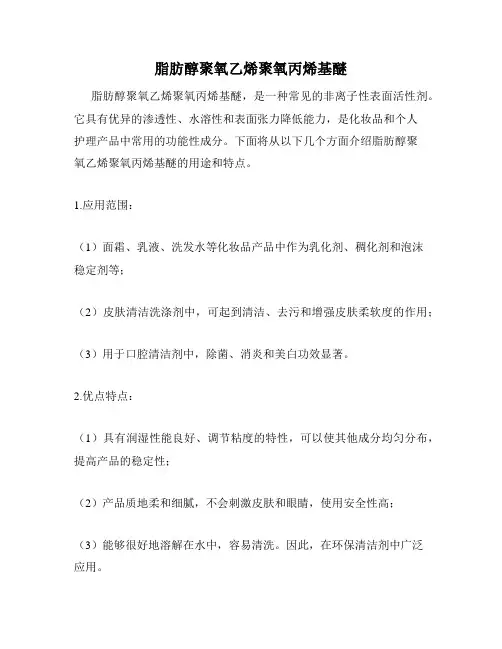 脂肪醇聚氧乙烯聚氧丙烯基醚

脂肪醇聚氧乙烯聚氧丙烯基醚，是一种常见的非离子性表面活性剂。它具有优异的渗透性、水溶性和表面张力降低能力，是化妆品和个人护理产品中常用的功能性成分。下面将从以下几个方面介绍脂肪醇聚氧乙烯聚氧丙烯基醚的用途和特点。

1.应用范围：

（1）面霜、乳液、洗发水等化妆品产品中作为乳化剂、稠化剂和泡沫稳定剂等；

（2）皮肤清洁洗涤剂中，可起到清洁、去污和增强皮肤柔软度的作用；

（3）用于口腔清洁剂中，除菌、消炎和美白功效显著。

2.优点特点：

（1）具有润湿性能良好、调节粘度的特性，可以使其他成分均匀分布，提高产品的稳定性；

（2）产品质地柔和细腻，不会刺激皮肤和眼睛，使用安全性高；

（3）能够很好地溶解在水中，容易清洗。因此，在环保清洁剂中广泛应用。